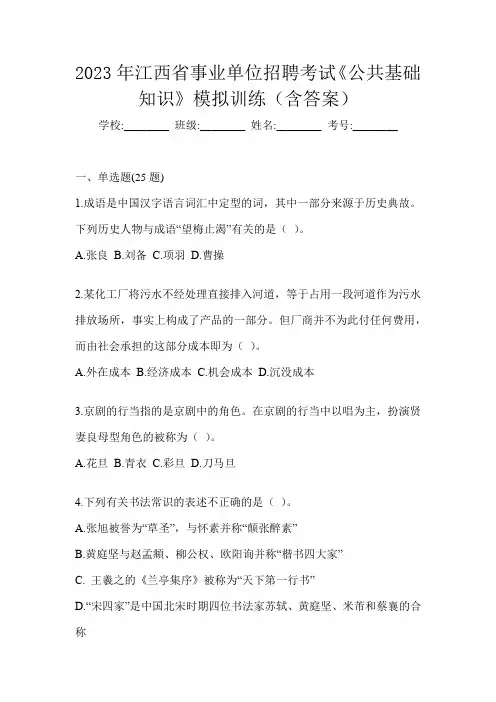 2023 年江西省事业单位招聘考试《公共基础知识》模拟训练（含答案）

学校:________ 班级:________ 姓名:________ 考号:________

一、单选题(25 题)

1.成语是中国汉字语言词汇中定型的词，其中一部分来源于历史典故。下列历史人物与成语“望梅止渴”有关的是（ ）。

A.张良 B.刘备 C.项羽 D.曹操

2.某化工厂将污水不经处理直接排入河道，等于占用一段河道作为污水排放场所，事实上构成了产品的一部分。但厂商并不为此付任何费用，而由社会承担的这部分成本即为（ ）。

A.外在成本 B.经济成本 C.机会成本 D.沉没成本

3.京剧的行当指的是京剧中的角色。在京剧的行当中以唱为主，扮演贤妻良母型角色的被称为（ ）。

A.花旦 B.青衣 C.彩旦 D.刀马旦

4.下列有关书法常识的表述不正确的是（ ）。

A.张旭被誉为“草圣”，与怀素并称“颠张醉素”

B.黄庭坚与赵孟頫、柳公权、欧阳询并称“楷书四大家”

C. 王羲之的《兰亭集序》被称为“天下第一行书”

D.“宋四家”是中国北宋时期四位书法家苏轼、黄庭坚、米芾和蔡襄的合称